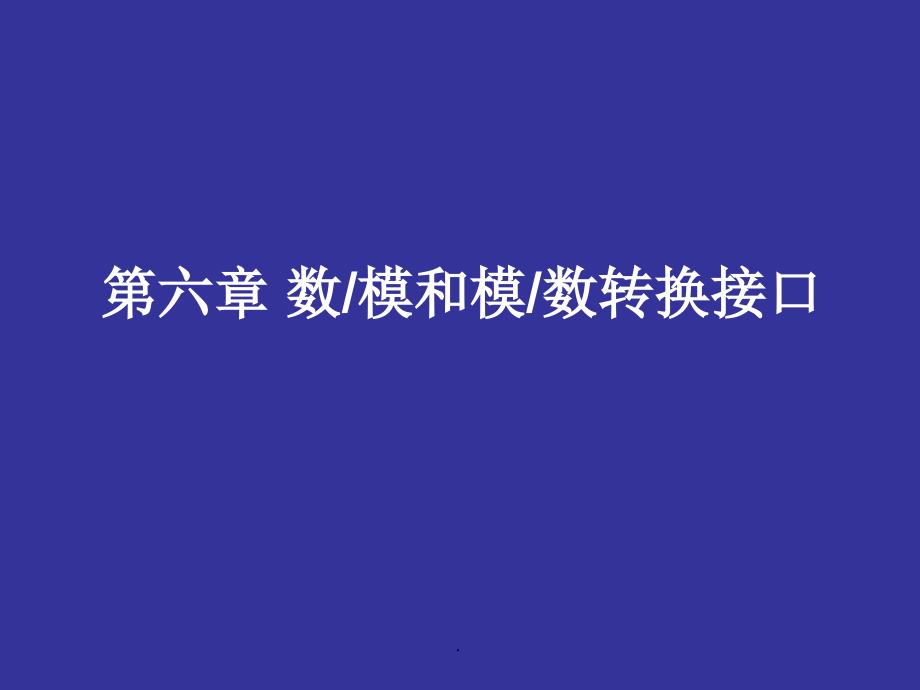 第六章 数/模和模/数转换接口

.